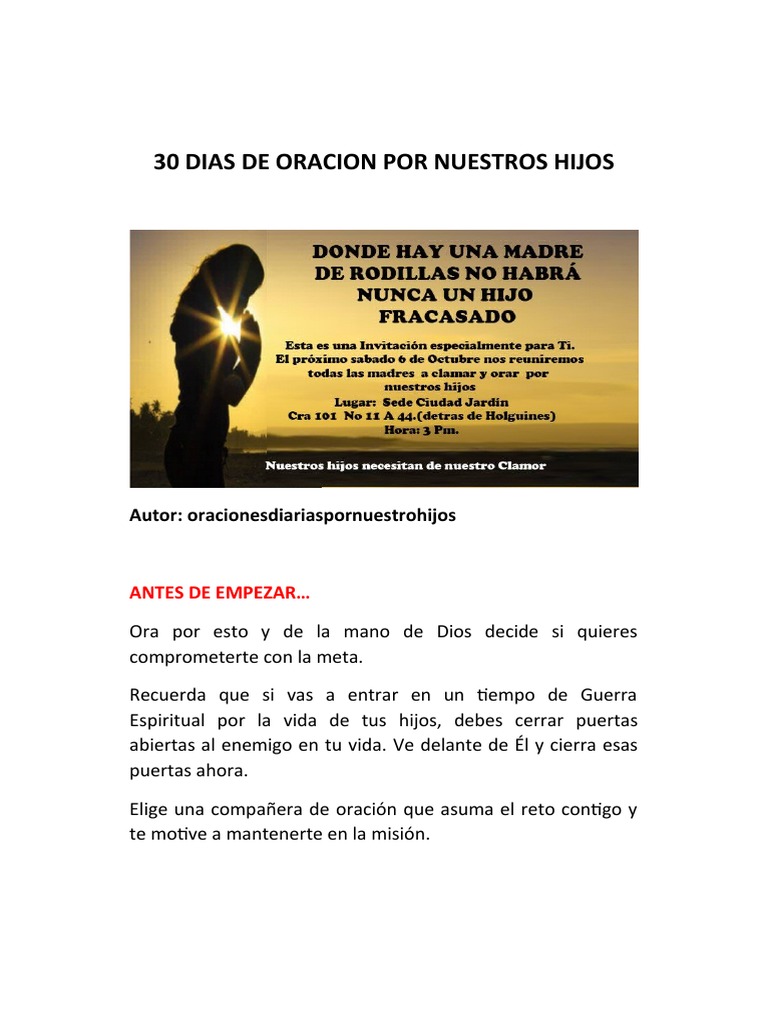 30 DIAS DE ORACION POR NUESTROS HIJOS

DONDE HAY UNA MADRE
DE RODILLAS NO HABRÁ
NUNCA UN HIJO
FRACASADO

Esta es una Invitación especialmente para Ti.
El próximo sabado 6 de Octubre nos reuniremos
todas las madres a clamar y orar por
nuestros hijos
Lugar: Sede Ciudad Jardín
Cra 101 No 11 A 44.(detras de Holguines)
Hora: 3 Pm.

Nuestros hijos necesitan de nuestro Clamor

Autor: oracionesdiariaspornuestrohijos

ANTES DE EMPEZAR…

Ora por esto y de la mano de Dios decide si quieres comprometerte con la meta.

Recuerda que si vas a entrar en un tiempo de Guerra Espiritual por la vida de tus hijos, debes cerrar puertas abiertas al enemigo en tu vida. Ve delante de Él y cierra esas puertas ahora.

Elige una compañera de oración que asuma el reto contigo y te motive a mantenerte en la misión.